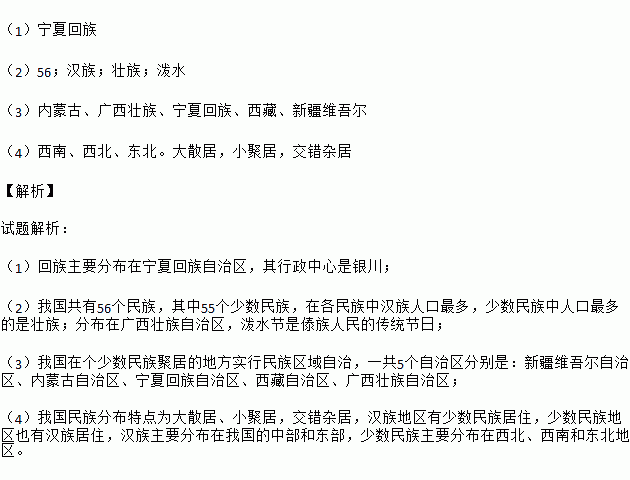 （1）宁夏回族

（2）56；汉族；壮族；泼水

（3）内蒙古、广西壮族、宁夏回族、西藏、新疆维吾尔

（4）西南、西北、东北。大散居，小聚居，交错杂居

【解析】

试题解析：

（1）回族主要分布在宁夏回族自治区，其行政中心是银川；

（2）我国共有56个民族，其中55个少数民族，在各民族中汉族人口最多，少数民族中人口最多的是壮族；分布在广西壮族自治区，泼水节是傣族人民的传统节日；

（3）我国在个少数民族聚居的地方实行民族区域自治，一共5个自治区分别是：新疆维吾尔自治区、内蒙古自治区、宁夏回族自治区、西藏自治区、广西壮族自治区；

（4）我国民族分布特点为大散居、小聚居，交错杂居，汉族地区有少数民族居住，少数民族地区也有汉族居住，汉族主要分布在我国的中部和东部，少数民族主要分布在西北、西南和东北地区。